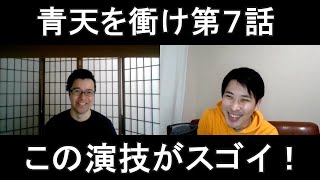 青天を衝け第７話

この演技がスゴイ！